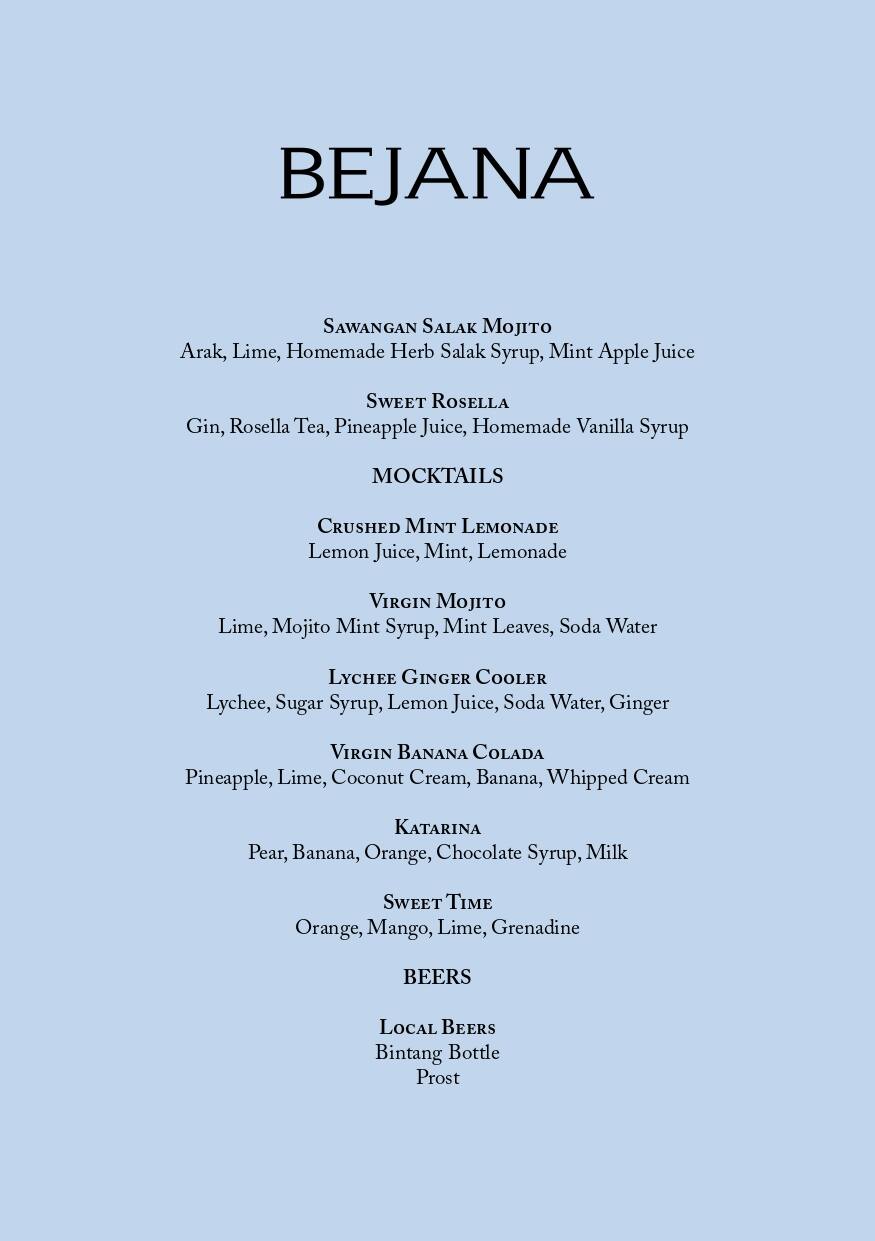 BEJANA

Sawangan Salak Mojito
Arak, Lime, Homemade Herb Salak Syrup, Mint Apple Juice

Sweet Rosella
Gin, Rosella Tea, Pineapple Juice, Homemade Vanilla Syrup

MOCKTAILS

Crushed Mint Lemonade
Lemon Juice, Mint, Lemonade

Virgin Mojito
Lime, Mojito Mint Syrup, Mint Leaves, Soda Water

Lychee Ginger Cooler
Lychee, Sugar Syrup, Lemon Juice, Soda Water, Ginger

Virgin Banana Colada
Pineapple, Lime, Coconut Cream, Banana, Whipped Cream

Katarina
Pear, Banana, Orange, Chocolate Syrup, Milk

Sweet Time
Orange, Mango, Lime, Grenadine

BEERS

Local Beers
Bintang Bottle
Prost